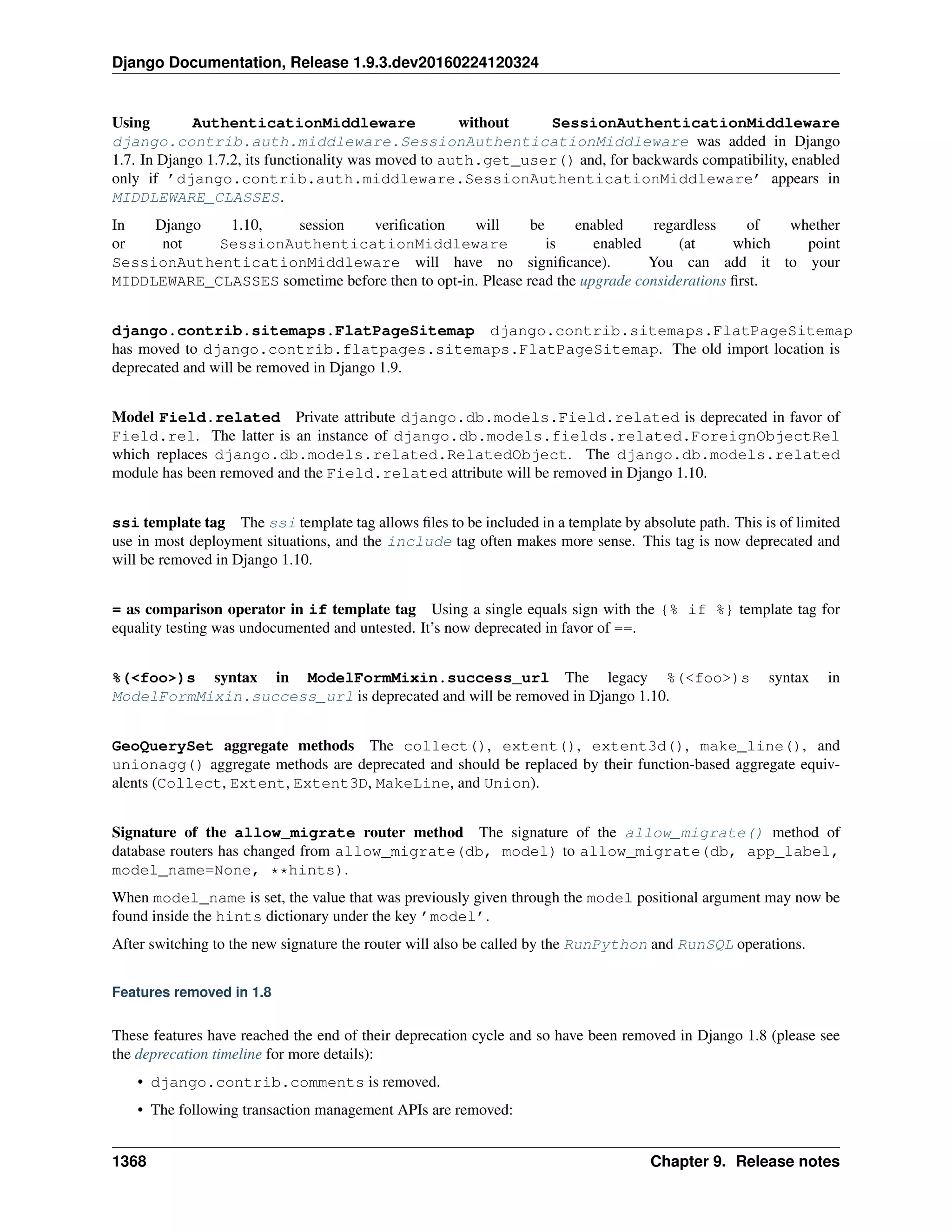 Django Documentation, Release 1.9.3.dev20160224120324

Using AuthenticationMiddleware without SessionAuthenticationMiddleware django.contrib.auth.middleware.SessionAuthenticationMiddleware was added in Django 1.7. In Django 1.7.2, its functionality was moved to auth.get_user() and, for backwards compatibility, enabled only if 'django.contrib.auth.middleware.SessionAuthenticationMiddleware' appears in MIDDLEWARE_CLASSES.

In Django 1.10, session verification will be enabled regardless of whether or not SessionAuthenticationMiddleware is enabled (at which point SessionAuthenticationMiddleware will have no significance). You can add it to your MIDDLEWARE_CLASSES sometime before then to opt-in. Please read the upgrade considerations first.

django.contrib.sitemaps.FlatPageSitemap django.contrib.sitemaps.FlatPageSitemap has moved to django.contrib.flatpages.sitemaps.FlatPageSitemap. The old import location is deprecated and will be removed in Django 1.9.

Model Field.related Private attribute django.db.models.Field.related is deprecated in favor of Field.rel. The latter is an instance of django.db.models.fields.related.ForeignObjectRel which replaces django.db.models.related.RelatedObject. The django.db.models.related module has been removed and the Field.related attribute will be removed in Django 1.10.

ssi template tag The ssi template tag allows files to be included in a template by absolute path. This is of limited use in most deployment situations, and the include tag often makes more sense. This tag is now deprecated and will be removed in Django 1.10.

= as comparison operator in if template tag Using a single equals sign with the {% if %} template tag for equality testing was undocumented and untested. It's now deprecated in favor of ==.

%(<foo>)s syntax in ModelFormMixin.success_url The legacy %(<foo>)s syntax in ModelFormMixin.success_url is deprecated and will be removed in Django 1.10.

GeoQuerySet aggregate methods The collect(), extent(), extent3d(), make_line(), and unionagg() aggregate methods are deprecated and should be replaced by their function-based aggregate equivalents (Collect, Extent, Extent3D, MakeLine, and Union).

Signature of the allow_migrate router method The signature of the allow_migrate() method of database routers has changed from allow_migrate(db, model) to allow_migrate(db, app_label, model_name=None, **hints).

When model_name is set, the value that was previously given through the model positional argument may now be found inside the hints dictionary under the key 'model'.

After switching to the new signature the router will also be called by the RunPython and RunSQL operations.

Features removed in 1.8

These features have reached the end of their deprecation cycle and so have been removed in Django 1.8 (please see the deprecation timeline for more details):

• django.contrib.comments is removed.

• The following transaction management APIs are removed:

1368 Chapter 9. Release notes